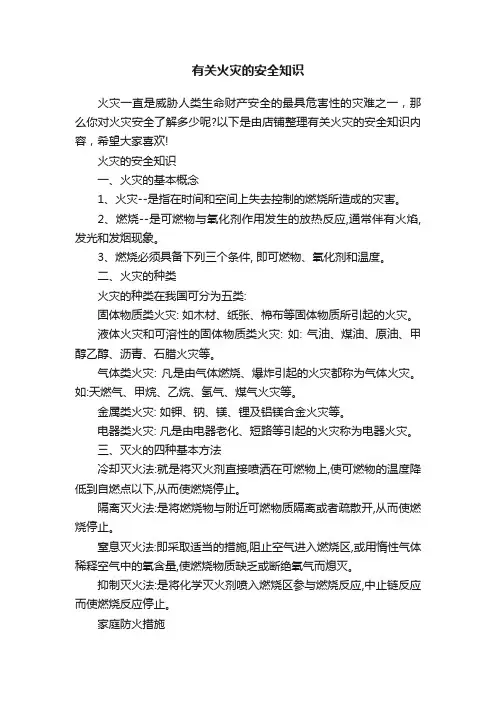 有关火灾的安全知识

火灾一直是威胁人类生命财产安全的最具危害性的灾难之一，那么你对火灾安全了解多少呢?以下是由店铺整理有关火灾的安全知识内容，希望大家喜欢!

火灾的安全知识

一、火灾的基本概念

1、火灾--是指在时间和空间上失去控制的燃烧所造成的灾害。

2、燃烧--是可燃物与氧化剂作用发生的放热反应,通常伴有火焰,发光和发烟现象。

3、燃烧必须具备下列三个条件, 即可燃物、氧化剂和温度。

二、火灾的种类

火灾的种类在我国可分为五类:

固体物质类火灾: 如木材、纸张、棉布等固体物质所引起的火灾。

液体火灾和可溶性的固体物质类火灾: 如: 气油、煤油、原油、甲醇乙醇、沥青、石腊火灾等。

气体类火灾: 凡是由气体燃烧、爆炸引起的火灾都称为气体火灾。如:天燃气、甲烷、乙烷、氢气、煤气火灾等。

金属类火灾: 如钾、钠、镁、锂及铝镁合金火灾等。

电器类火灾: 凡是由电器老化、短路等引起的火灾称为电器火灾。

三、灭火的四种基本方法

冷却灭火法:就是将灭火剂直接喷洒在可燃物上,使可燃物的温度降低到自燃点以下,从而使燃烧停止。

隔离灭火法:是将燃烧物与附近可燃物质隔离或者疏散开,从而使燃烧停止。

窒息灭火法:即采取适当的措施,阻止空气进入燃烧区,或用惰性气体稀释空气中的氧含量,使燃烧物质缺乏或断绝氧气而熄灭。

抑制灭火法:是将化学灭火剂喷入燃烧区参与燃烧反应,中止链反应而使燃烧反应停止。

家庭防火措施